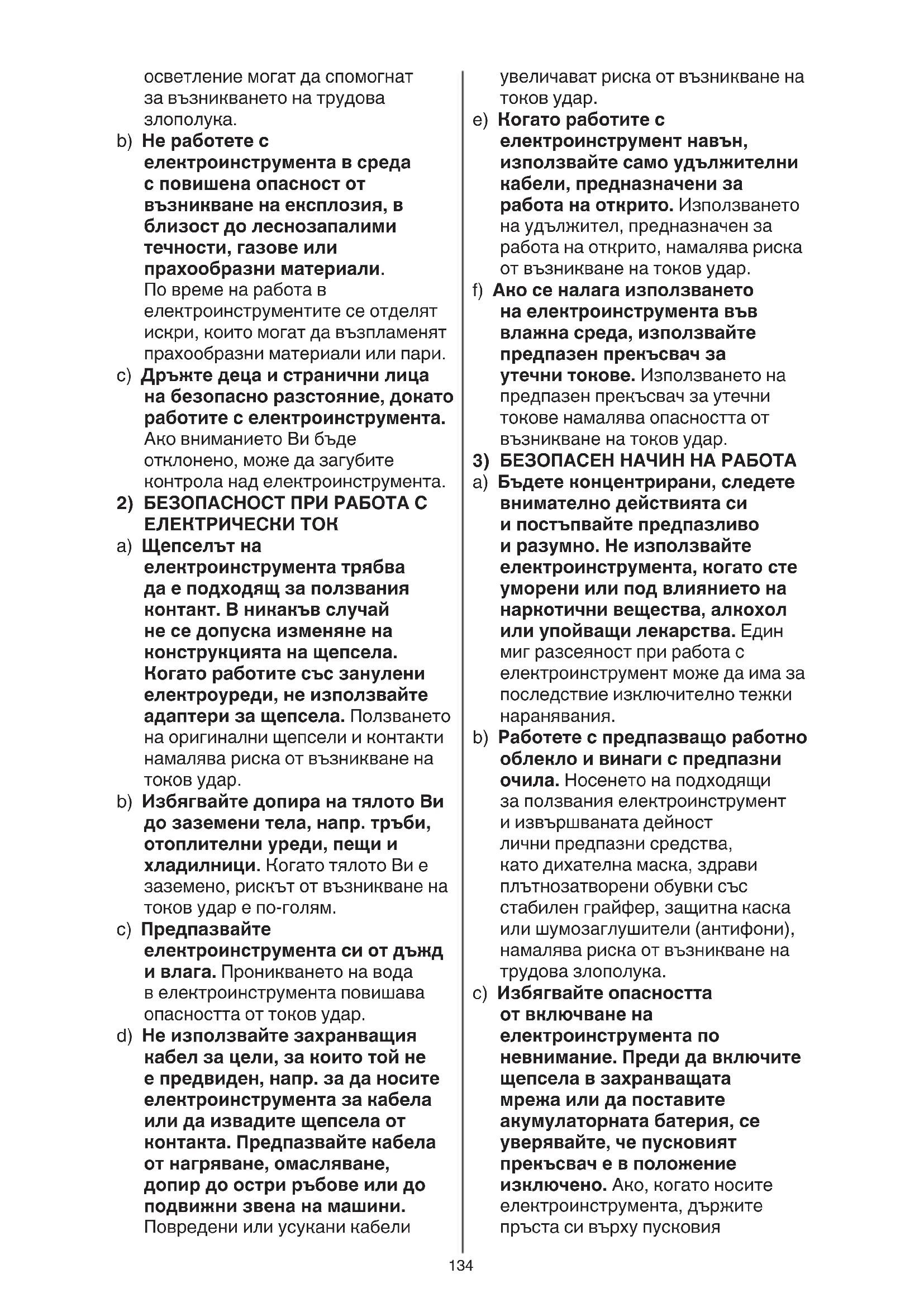 осветление могат да спомогнат за възникването на трудова злополука.

b) Не работете с електроинструмента в среда с повишена опасност от възникване на експлозия, в близост до леснозапалими течности, газове или прахообразни материали. По време на работа в електроинструментите се отделят искри, които могат да възпламенят прахообразни материали или пари.

c) Дръжте деца и странични лица на безопасно разстояние, докато работите с електроинструмента. Ако вниманието Ви бъде отклонено, може да загубите контрола над електроинструмента.

2) БЕЗОПАСНОСТ ПРИ РАБОТА С ЕЛЕКТРИЧЕСКИ ТОК

a) Щепселът на електроинструмента трябва да е подходящ за ползвания контакт. В никакъв случай не се допуска изменяне на конструкцията на щепсела. Когато работите със занулени електроуреди, не използвайте адаптери за щепсела. Ползването на оригинални щепсели и контакти намалява риска от възникване на токов удар.

b) Избягвайте допира на тялото Ви до заземени тела, напр. тръби, отоплителни уреди, пещи и хладилници. Когато тялото Ви е заземено, рискът от възникване на токов удар е по-голям.

c) Предпазвайте електроинструмента си от дъжд и влага. Проникването на вода в електроинструмента повишава опасността от токов удар.

d) Не използвайте захранващия кабел за цели, за които той не е предвиден, напр. за да носите електроинструмента за кабела или да извадите щепсела от контакта. Предпазвайте кабела от нагряване, омасляване, допир до остри ръбове или до подвижни звена на машини. Повредени или усукани кабели увеличават риска от възникване на токов удар.

e) Когато работите с електроинструмент навън, използвайте само удължителни кабели, предназначени за работа на открито. Използването на удължител, предназначен за работа на открито, намалява риска от възникване на токов удар.

f) Ако се налага използването на електроинструмента във влажна среда, използвайте предпазен прекъсвач за утечни токове. Използването на предпазен прекъсвач за утечни токове намалява опасността от възникване на токов удар.

3) БЕЗОПАСЕН НАЧИН НА РАБОТА

a) Бъдете концентрирани, следете внимателно действията си и постъпвайте предпазливо и разумно. Не използвайте електроинструмента, когато сте уморени или под влиянието на наркотични вещества, алкохол или упойващи лекарства. Един миг разсеяност при работа с електроинструмент може да има за последствие изключително тежки наранявания.

b) Работете с предпазващо работно облекло и винаги с предпазни очила. Носенето на подходящи за ползвания електроинструмент и извършваната дейност лични предпазни средства, като дихателна маска, здрави плътнозатворени обувки със стабилен грайфер, защитна каска или шумозаглушители (антифони), намалява риска от възникване на трудова злополука.

c) Избягвайте опасността от включване на електроинструмента по невнимание. Преди да включите щепсела в захранващата мрежа или да поставите акумулаторната батерия, се уверявайте, че пусковият прекъсвач е в положение изключено. Ако, когато носите електроинструмента, държите пръста си върху пусковия

134